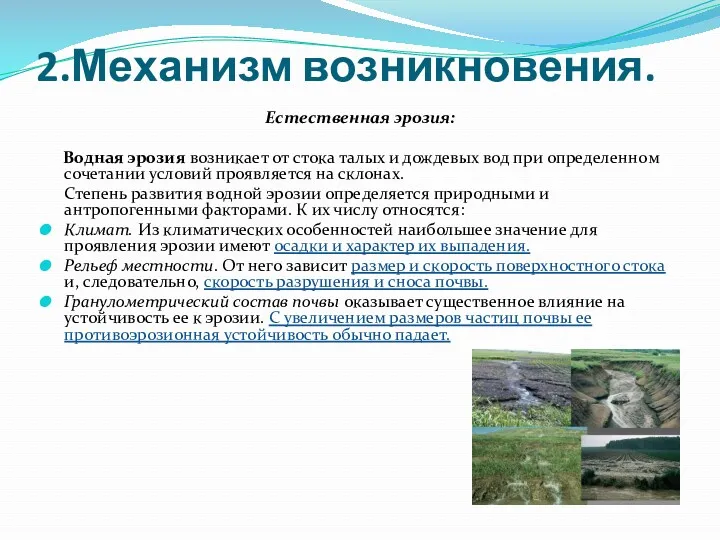 2.Механизм возникновения.

Естественная эрозия:

Водная эрозия возникает от стока талых и дождевых вод при определенном сочетании условий проявляется на склонах.

Степень развития водной эрозии определяется природными и антропогенными факторами. К их числу относятся:

Климат. Из климатических особенностей наибольшее значение для проявления эрозии имеют осадки и характер их выпадения.

Рельеф местности. От него зависит размер и скорость поверхностного стока и, следовательно, скорость разрушения и сноса почвы.

Гранулометрический состав почвы оказывает существенное влияние на устойчивость ее к эрозии. С увеличением размеров частиц почвы ее противоэрозионная устойчивость обычно падает.